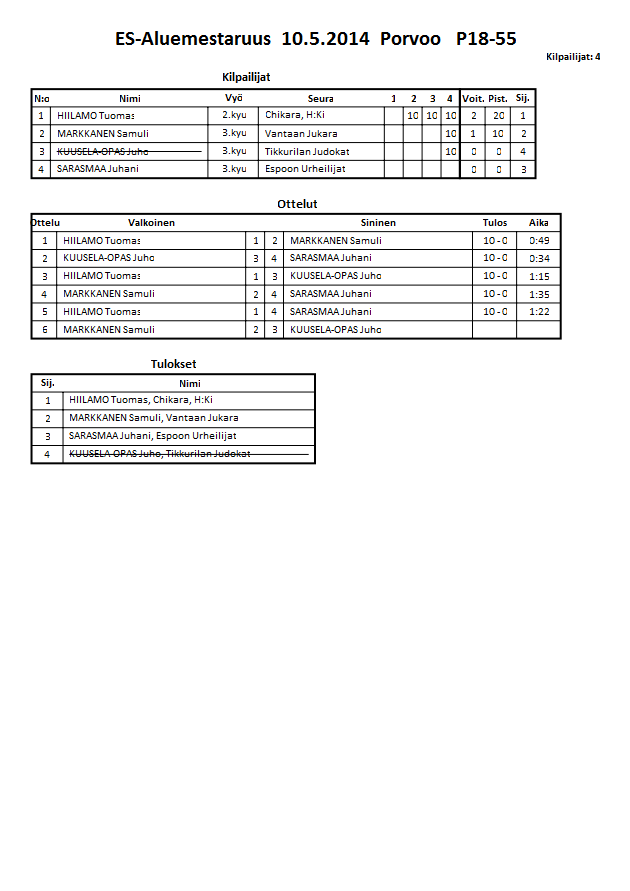 ES-Aluemestaruus 10.5.2014 Porvoo P18-55

Kilpailijat: 4

Kilpailijat

| N:o | Nimi | Vyö | Seura | 1 | 2 | 3 | 4 | Voit. | Pist. | Sij. |
|---|---|---|---|---|---|---|---|---|---|---|
| 1 | HIILAMO Tuomas | 2.kyu | Chikara, H:Ki | | 10 | 10 | 10 | 2 | 20 | 1 |
| 2 | MARKKANEN Samuli | 3.kyu | Vantaan Jukara | | | | 10 | 1 | 10 | 2 |
| 3 | ~~KUUSELA-OPAS Juho~~ | 3.kyu | Tikkurilan Judokat | | | | 10 | 0 | 0 | 4 |
| 4 | SARASMAA Juhani | 3.kyu | Espoon Urheilijat | | | | | 0 | 0 | 3 |

Ottelut

| Ottelu | Valkoinen | | | Sininen | Tulos | Aika |
|---|---|---|---|---|---|---|
| 1 | HIILAMO Tuomas | 1 | 2 | MARKKANEN Samuli | 10 - 0 | 0:49 |
| 2 | KUUSELA-OPAS Juho | 3 | 4 | SARASMAA Juhani | 10 - 0 | 0:34 |
| 3 | HIILAMO Tuomas | 1 | 3 | KUUSELA-OPAS Juho | 10 - 0 | 1:15 |
| 4 | MARKKANEN Samuli | 2 | 4 | SARASMAA Juhani | 10 - 0 | 1:35 |
| 5 | HIILAMO Tuomas | 1 | 4 | SARASMAA Juhani | 10 - 0 | 1:22 |
| 6 | MARKKANEN Samuli | 2 | 3 | KUUSELA-OPAS Juho | | |

Tulokset

| Sij. | Nimi |
|---|---|
| 1 | HIILAMO Tuomas, Chikara, H:Ki |
| 2 | MARKKANEN Samuli, Vantaan Jukara |
| 3 | SARASMAA Juhani, Espoon Urheilijat |
| 4 | ~~KUUSELA-OPAS Juho, Tikkurilan Judokat~~ |